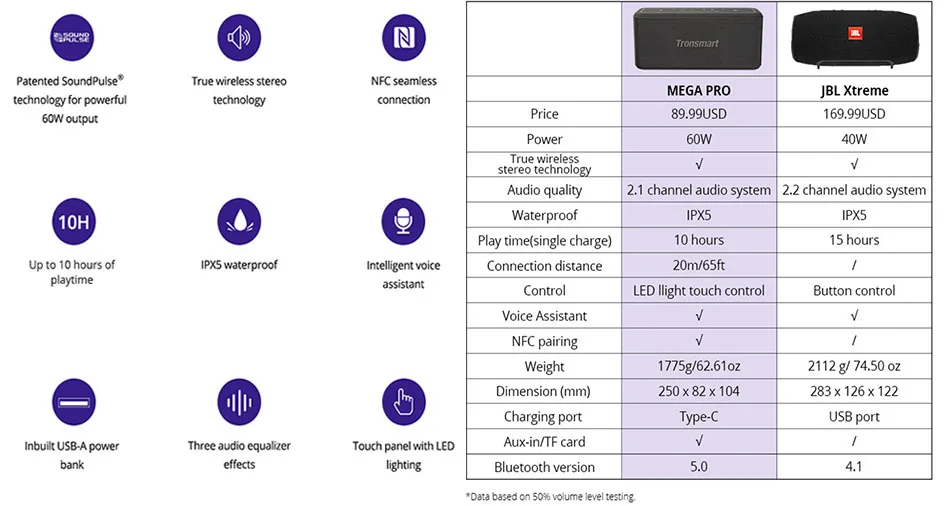 SOUND PULSE

Patented SoundPulse® technology for powerful 60W output

True wireless stereo technology

NFC seamless connection

10H

Up to 10 hours of playtime

IPX5 waterproof

Intelligent voice assistant

Inbuilt USB-A power bank

Three audio equalizer effects

Touch panel with LED lighting

| | Tronsmart | JBL |
|---|---|---|
| | MEGA PRO | JBL Xtreme |
| Price | 89.99USD | 169.99USD |
| Power | 60W | 40W |
| True wireless stereo technology | √ | √ |
| Audio quality | 2.1 channel audio system | 2.2 channel audio system |
| Waterproof | IPX5 | IPX5 |
| Play time(single charge) | 10 hours | 15 hours |
| Connection distance | 20m/65ft | / |
| Control | LED llight touch control | Button control |
| Voice Assistant | √ | √ |
| NFC pairing | √ | / |
| Weight | 1775g/62.61oz | 2112 g/ 74.50 oz |
| Dimension (mm) | 250 x 82 x 104 | 283 x 126 x 122 |
| Charging port | Type-C | USB port |
| Aux-in/TF card | √ | / |
| Bluetooth version | 5.0 | 4.1 |

*Data based on 50% volume level testing.